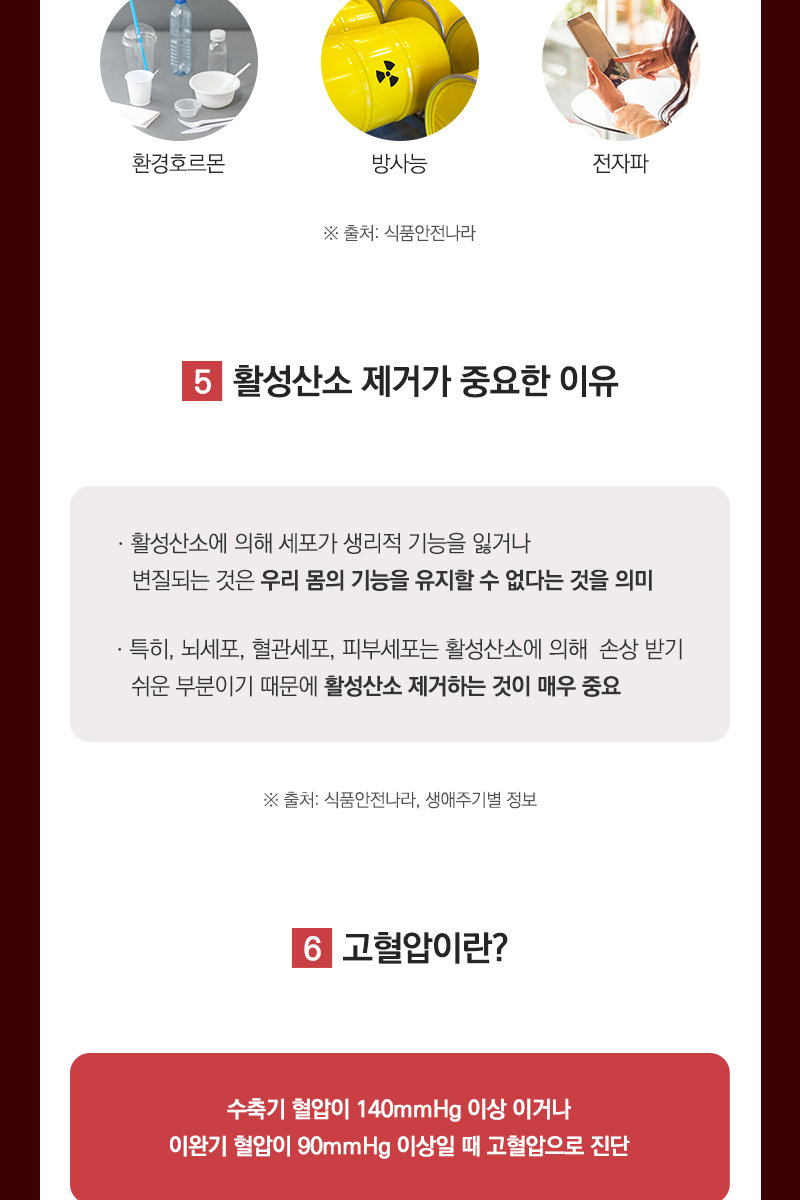 환경호르몬

방사능

전자파

※ 출처: 식품안전나라

5 활성산소 제거가 중요한 이유

· 활성산소에 의해 세포가 생리적 기능을 잃거나 변질되는 것은 우리 몸의 기능을 유지할 수 없다는 것을 의미

· 특히, 뇌세포, 혈관세포, 피부세포는 활성산소에 의해 손상 받기 쉬운 부분이기 때문에 활성산소 제거하는 것이 매우 중요

※ 출처: 식품안전나라, 생애주기별 정보

6 고혈압이란?

수축기 혈압이 140mmHg 이상 이거나
이완기 혈압이 90mmHg 이상일 때 고혈압으로 진단